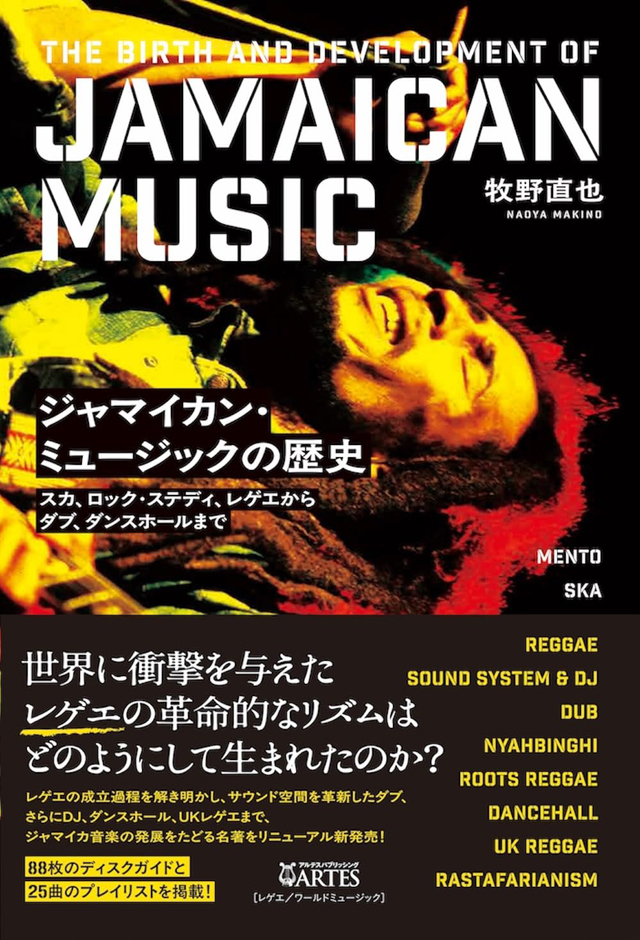 THE BIRTH AND DEVELOPMENT OF
JAMAICAN MUSIC

牧野直也
NAOYA MAKINO

ジャマイカン・ミュージックの歴史
スカ、ロック・ステディ、レゲエからダブ、ダンスホールまで

MENTO
SKA
REGGAE
SOUND SYSTEM & DJ
DUB
NYAHBINGHI
ROOTS REGGAE
DANCEHALL
UK REGGAE
RASTAFARIANISM

世界に衝撃を与えたレゲエの革命的なリズムはどのようにして生まれたのか？

レゲエの成立過程を解き明かし、サウンド空間を革新したダブ、さらにDJ、ダンスホール、UKレゲエまで、ジャマイカ音楽の発展をたどる名著をリニューアル新発売！

88枚のディスクガイドと25曲のプレイリストを掲載！

アルテスパブリッシング
ARTES
［レゲエ／ワールドミュージック］